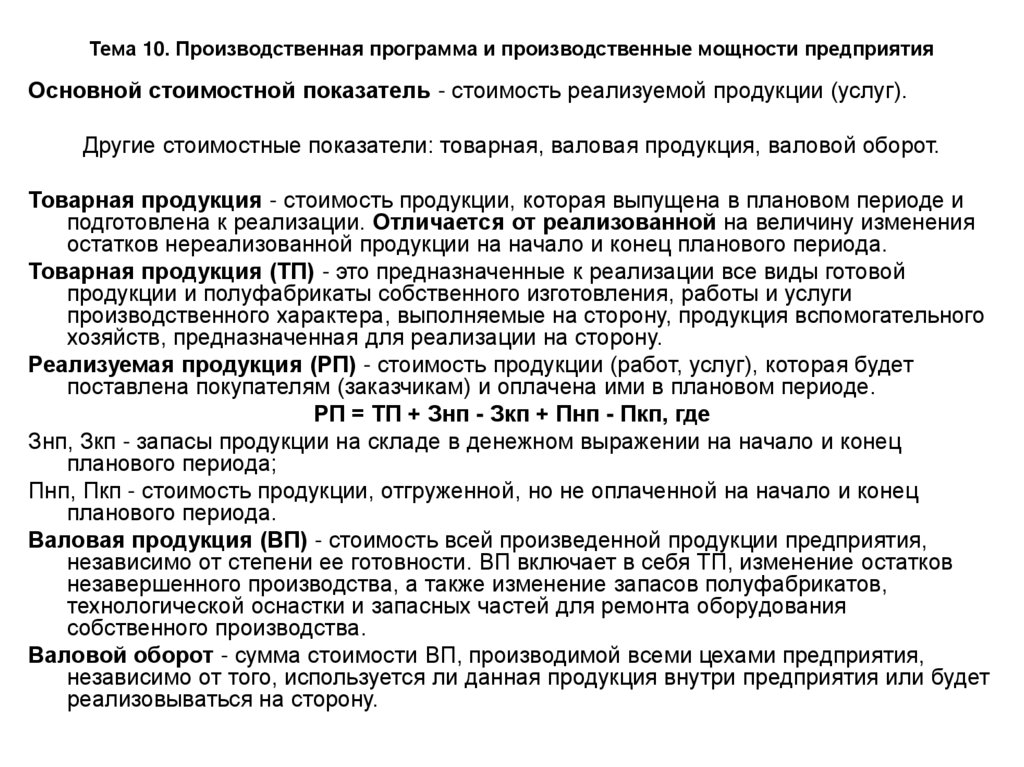 Тема 10. Производственная программа и производственные мощности предприятия

Основной стоимостной показатель - стоимость реализуемой продукции (услуг).

Другие стоимостные показатели: товарная, валовая продукция, валовой оборот.

Товарная продукция - стоимость продукции, которая выпущена в плановом периоде и подготовлена к реализации. Отличается от реализованной на величину изменения остатков нереализованной продукции на начало и конец планового периода.

Товарная продукция (ТП) - это предназначенные к реализации все виды готовой продукции и полуфабрикаты собственного изготовления, работы и услуги производственного характера, выполняемые на сторону, продукция вспомогательного хозяйств, предназначенная для реализации на сторону.

Реализуемая продукция (РП) - стоимость продукции (работ, услуг), которая будет поставлена покупателям (заказчикам) и оплачена ими в плановом периоде.

РП = ТП + Знп - Зкп + Пнп - Пкп, где

Знп, Зкп - запасы продукции на складе в денежном выражении на начало и конец планового периода;

Пнп, Пкп - стоимость продукции, отгруженной, но не оплаченной на начало и конец планового периода.

Валовая продукция (ВП) - стоимость всей произведенной продукции предприятия, независимо от степени ее готовности. ВП включает в себя ТП, изменение остатков незавершенного производства, а также изменение запасов полуфабрикатов, технологической оснастки и запасных частей для ремонта оборудования собственного производства.

Валовой оборот - сумма стоимости ВП, производимой всеми цехами предприятия, независимо от того, используется ли данная продукция внутри предприятия или будет реализовываться на сторону.